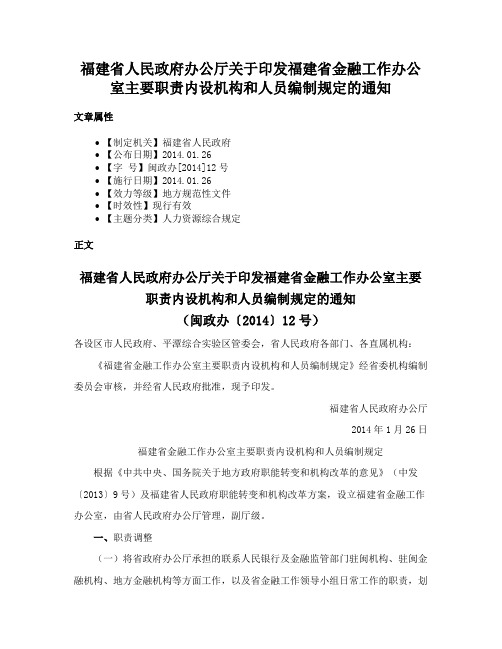 福建省人民政府办公厅关于印发福建省金融工作办公室主要职责内设机构和人员编制规定的通知

文章属性

• 【制定机关】福建省人民政府
• 【公布日期】2014.01.26
• 【字　号】闽政办[2014]12号
• 【施行日期】2014.01.26
• 【效力等级】地方规范性文件
• 【时效性】现行有效
• 【主题分类】人力资源综合规定

正文

福建省人民政府办公厅关于印发福建省金融工作办公室主要职责内设机构和人员编制规定的通知
（闽政办〔2014〕12号）

各设区市人民政府、平潭综合实验区管委会，省人民政府各部门、各直属机构：

《福建省金融工作办公室主要职责内设机构和人员编制规定》经省委机构编制委员会审核，并经省人民政府批准，现予印发。

福建省人民政府办公厅

2014年1月26日

福建省金融工作办公室主要职责内设机构和人员编制规定

根据《中共中央、国务院关于地方政府职能转变和机构改革的意见》（中发〔2013〕9号）及福建省人民政府职能转变和机构改革方案，设立福建省金融工作办公室，由省人民政府办公厅管理，副厅级。

一、职责调整

（一）将省政府办公厅承担的联系人民银行及金融监管部门驻闽机构、驻闽金融机构、地方金融机构等方面工作，以及省金融工作领导小组日常工作的职责，划